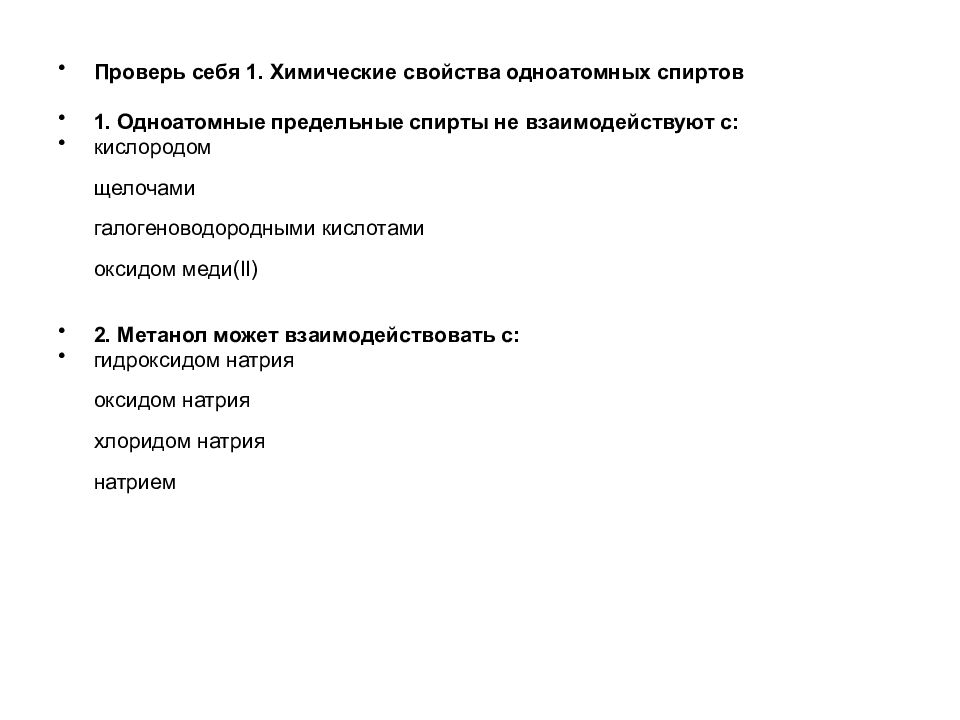 • Проверь себя 1. Химические свойства одноатомных спиртов

• 1. Одноатомные предельные спирты не взаимодействуют с:
• кислородом

щелочами

галогеноводородными кислотами

оксидом меди(II)

• 2. Метанол может взаимодействовать с:
• гидроксидом натрия

оксидом натрия

хлоридом натрия

натрием